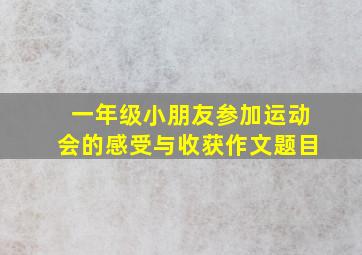 一年级小朋友参加运动会的感受与收获作文题目